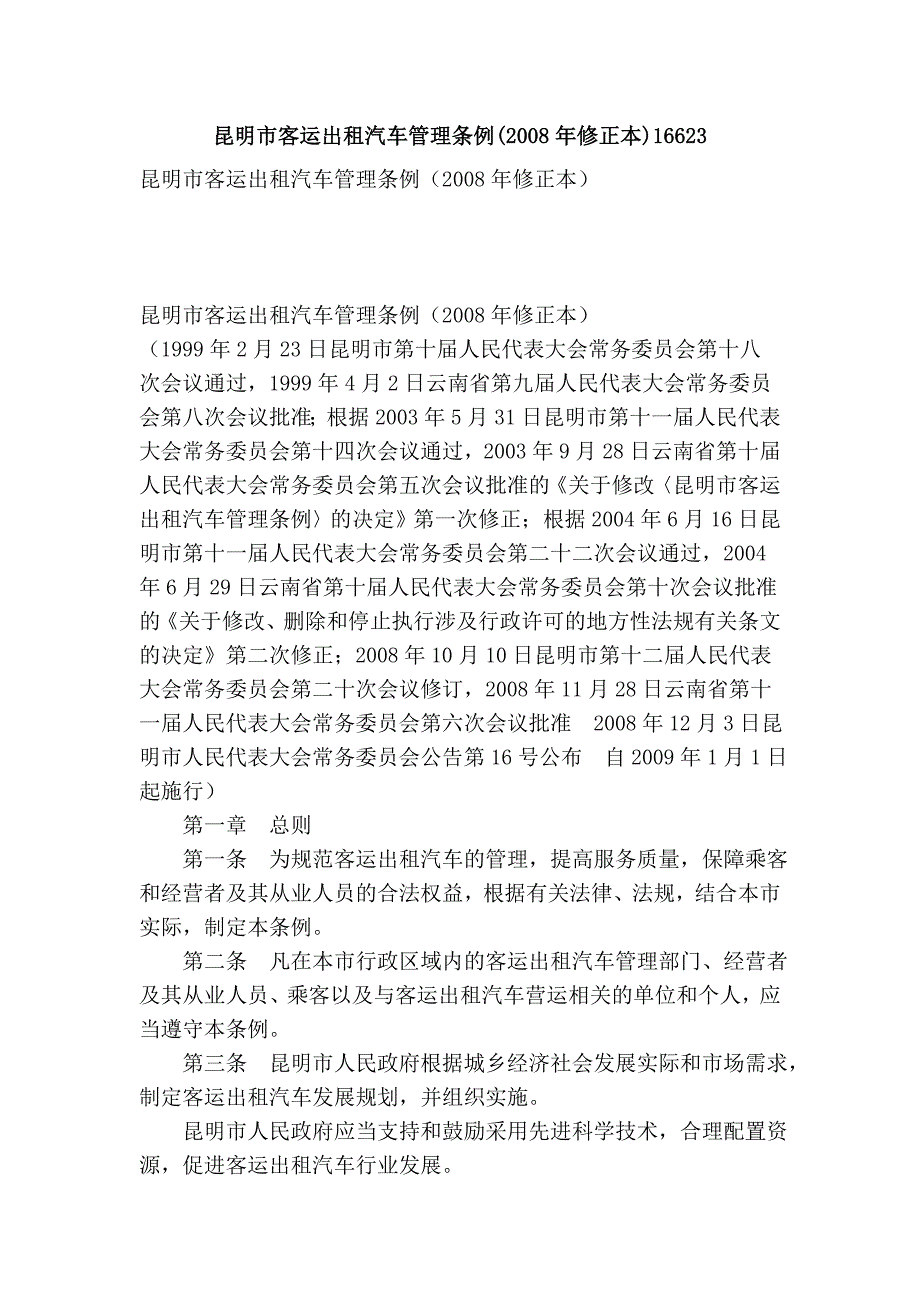 昆明市客运出租汽车管理条例(2008年修正本)16623

昆明市客运出租汽车管理条例（2008年修正本）

昆明市客运出租汽车管理条例（2008年修正本）
（1999年2月23日昆明市第十届人民代表大会常务委员会第十八次会议通过，1999年4月2日云南省第九届人民代表大会常务委员会第八次会议批准；根据2003年5月31日昆明市第十一届人民代表大会常务委员会第十四次会议通过，2003年9月28日云南省第十届人民代表大会常务委员会第五次会议批准的《关于修改〈昆明市客运出租汽车管理条例〉的决定》第一次修正；根据2004年6月16日昆明市第十一届人民代表大会常务委员会第二十二次会议通过，2004年6月29日云南省第十届人民代表大会常务委员会第十次会议批准的《关于修改、删除和停止执行涉及行政许可的地方性法规有关条文的决定》第二次修正；2008年10月10日昆明市第十二届人民代表大会常务委员会第二十次会议修订，2008年11月28日云南省第十一届人民代表大会常务委员会第六次会议批准　2008年12月3日昆明市人民代表大会常务委员会公告第16号公布　自2009年1月1日起施行）

第一章　总则

第一条　为规范客运出租汽车的管理，提高服务质量，保障乘客和经营者及其从业人员的合法权益，根据有关法律、法规，结合本市实际，制定本条例。

第二条　凡在本市行政区域内的客运出租汽车管理部门、经营者及其从业人员、乘客以及与客运出租汽车营运相关的单位和个人，应当遵守本条例。

第三条　昆明市人民政府根据城乡经济社会发展实际和市场需求，制定客运出租汽车发展规划，并组织实施。

昆明市人民政府应当支持和鼓励采用先进科学技术，合理配置资源，促进客运出租汽车行业发展。